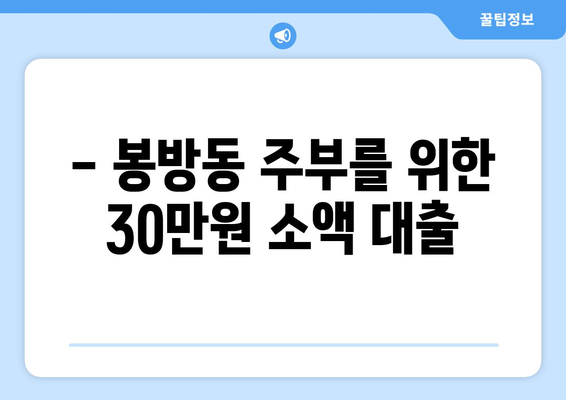 꿀팁정보

– 봉방동 주부를 위한 30만원 소액 대출